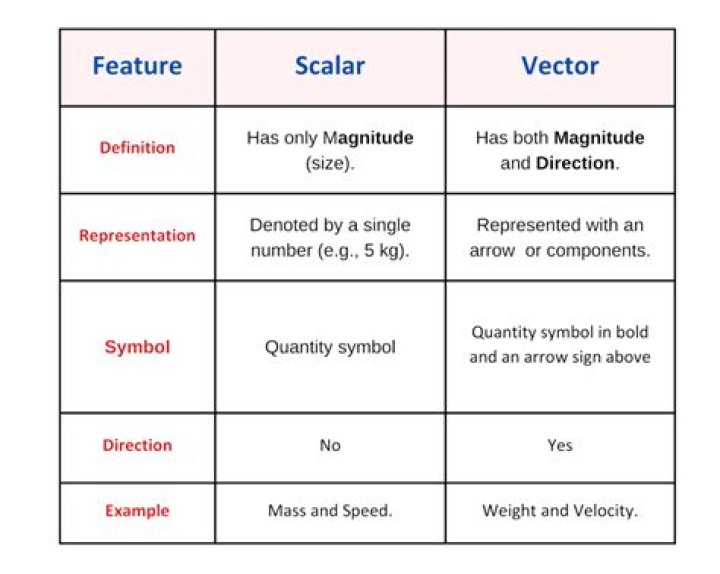 | Feature | Scalar | Vector |
|---|---|---|
| Definition | Has only Magnitude (size). | Has both Magnitude and Direction. |
| Representation | Denoted by a single number (e.g., 5 kg). | Represented with an arrow or components. |
| Symbol | Quantity symbol | Quantity symbol in bold and an arrow sign above |
| Direction | No | Yes |
| Example | Mass and Speed. | Weight and Velocity. |